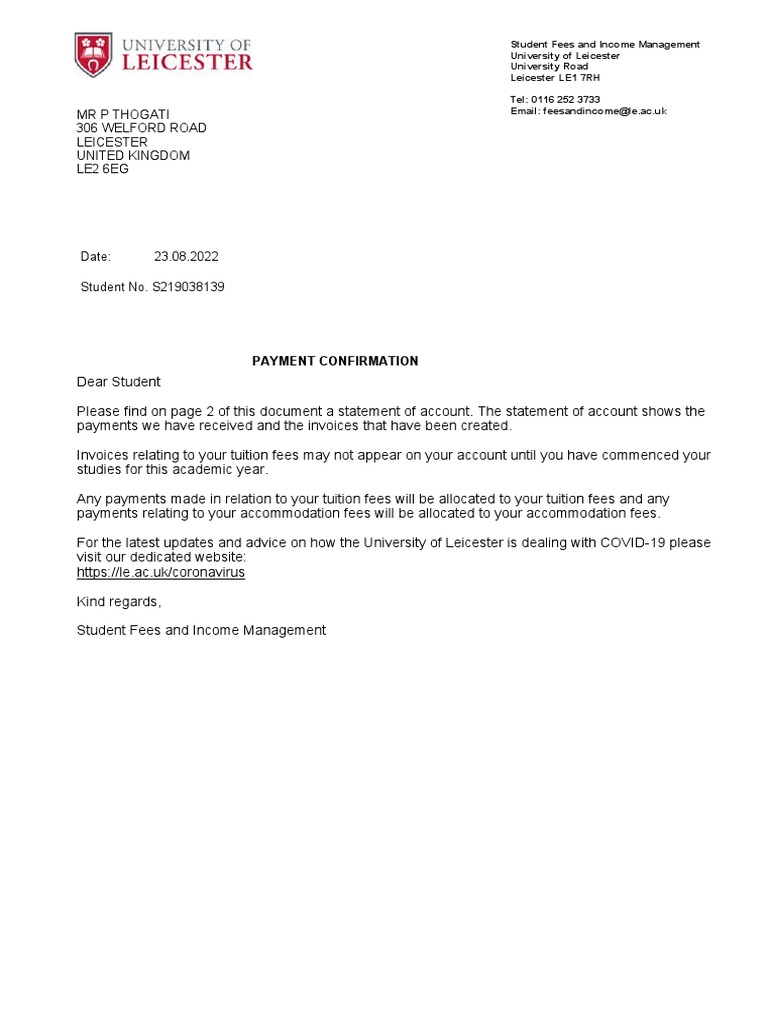 UNIVERSITY OF LEICESTER

Student Fees and Income Management
University of Leicester
University Road
Leicester LE1 7RH

Tel: 0116 252 3733
Email: feesandincome@le.ac.uk

MR P THOGATI
306 WELFORD ROAD
LEICESTER
UNITED KINGDOM
LE2 6EG

Date: 23.08.2022

Student No. S219038139

PAYMENT CONFIRMATION

Dear Student

Please find on page 2 of this document a statement of account. The statement of account shows the payments we have received and the invoices that have been created.

Invoices relating to your tuition fees may not appear on your account until you have commenced your studies for this academic year.

Any payments made in relation to your tuition fees will be allocated to your tuition fees and any payments relating to your accommodation fees will be allocated to your accommodation fees.

For the latest updates and advice on how the University of Leicester is dealing with COVID-19 please visit our dedicated website:
https://le.ac.uk/coronavirus

Kind regards,

Student Fees and Income Management